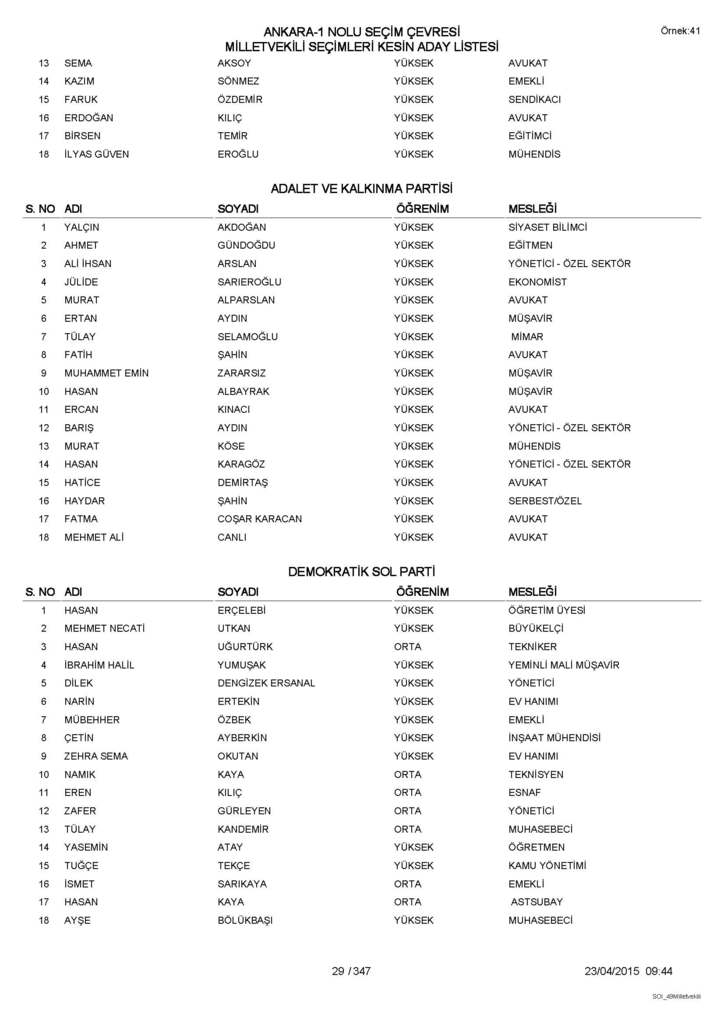 ANKARA-1 NOLU SEÇİM ÇEVRESİ
MİLLETVEKİLİ SEÇİMLERİ KESİN ADAY LİSTESİ

Örnek:41

| 13 | SEMA | AKSOY | YÜKSEK | AVUKAT |
|---|---|---|---|---|
| 14 | KAZIM | SÖNMEZ | YÜKSEK | EMEKLİ |
| 15 | FARUK | ÖZDEMİR | YÜKSEK | SENDİKACI |
| 16 | ERDOĞAN | KILIÇ | YÜKSEK | AVUKAT |
| 17 | BİRSEN | TEMİR | YÜKSEK | EĞİTİMCİ |
| 18 | İLYAS GÜVEN | EROĞLU | YÜKSEK | MÜHENDİS |

ADALET VE KALKINMA PARTİSİ

| S. NO | ADI | SOYADI | ÖĞRENİM | MESLEĞİ |
|---|---|---|---|---|
| 1 | YALÇIN | AKDOĞAN | YÜKSEK | SİYASET BİLİMCİ |
| 2 | AHMET | GÜNDOĞDU | YÜKSEK | EĞİTMEN |
| 3 | ALİ İHSAN | ARSLAN | YÜKSEK | YÖNETİCİ - ÖZEL SEKTÖR |
| 4 | JÜLİDE | SARIEROĞLU | YÜKSEK | EKONOMİST |
| 5 | MURAT | ALPARSLAN | YÜKSEK | AVUKAT |
| 6 | ERTAN | AYDIN | YÜKSEK | MÜŞAVİR |
| 7 | TÜLAY | SELAMOĞLU | YÜKSEK | MİMAR |
| 8 | FATİH | ŞAHİN | YÜKSEK | AVUKAT |
| 9 | MUHAMMET EMİN | ZARARSIZ | YÜKSEK | MÜŞAVİR |
| 10 | HASAN | ALBAYRAK | YÜKSEK | MÜŞAVİR |
| 11 | ERCAN | KINACI | YÜKSEK | AVUKAT |
| 12 | BARIŞ | AYDIN | YÜKSEK | YÖNETİCİ - ÖZEL SEKTÖR |
| 13 | MURAT | KÖSE | YÜKSEK | MÜHENDİS |
| 14 | HASAN | KARAGÖZ | YÜKSEK | YÖNETİCİ - ÖZEL SEKTÖR |
| 15 | HATİCE | DEMİRTAŞ | YÜKSEK | AVUKAT |
| 16 | HAYDAR | ŞAHİN | YÜKSEK | SERBEST/ÖZEL |
| 17 | FATMA | COŞAR KARACAN | YÜKSEK | AVUKAT |
| 18 | MEHMET ALİ | CANLI | YÜKSEK | AVUKAT |

DEMOKRATİK SOL PARTİ

| S. NO | ADI | SOYADI | ÖĞRENİM | MESLEĞİ |
|---|---|---|---|---|
| 1 | HASAN | ERÇELEBİ | YÜKSEK | ÖĞRETİM ÜYESİ |
| 2 | MEHMET NECATİ | UTKAN | YÜKSEK | BÜYÜKELÇİ |
| 3 | HASAN | UĞURTÜRK | ORTA | TEKNİKER |
| 4 | İBRAHİM HALİL | YUMUŞAK | YÜKSEK | YEMİNLİ MALİ MÜŞAVİR |
| 5 | DİLEK | DENGİZEK ERSANAL | YÜKSEK | YÖNETİCİ |
| 6 | NARİN | ERTEKİN | YÜKSEK | EV HANIMI |
| 7 | MÜBEHHER | ÖZBEK | YÜKSEK | EMEKLİ |
| 8 | ÇETİN | AYBERKİN | YÜKSEK | İNŞAAT MÜHENDİSİ |
| 9 | ZEHRA SEMA | OKUTAN | YÜKSEK | EV HANIMI |
| 10 | NAMIK | KAYA | ORTA | TEKNİSYEN |
| 11 | EREN | KILIÇ | ORTA | ESNAF |
| 12 | ZAFER | GÜRLEYEN | ORTA | YÖNETİCİ |
| 13 | TÜLAY | KANDEMİR | ORTA | MUHASEBECİ |
| 14 | YASEMİN | ATAY | YÜKSEK | ÖĞRETMEN |
| 15 | TUĞÇE | TEKÇE | YÜKSEK | KAMU YÖNETİMİ |
| 16 | İSMET | SARIKAYA | ORTA | EMEKLİ |
| 17 | HASAN | KAYA | ORTA | ASTSUBAY |
| 18 | AYŞE | BÖLÜKBAŞI | YÜKSEK | MUHASEBECİ |

29 / 347

23/04/2015 09:44

SOI_49Milletvekili